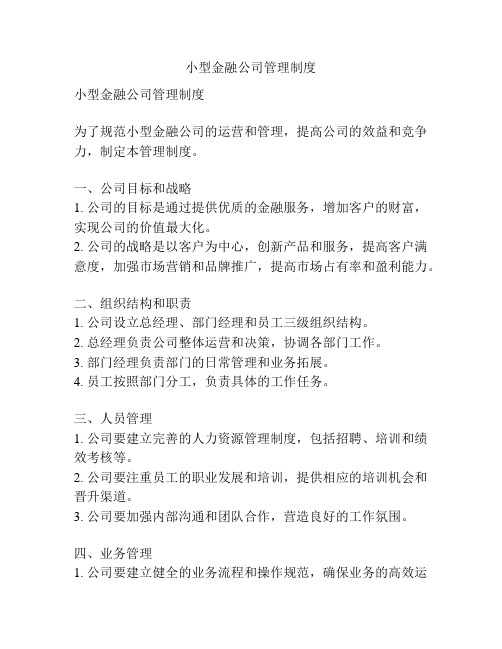 小型金融公司管理制度

小型金融公司管理制度

为了规范小型金融公司的运营和管理，提高公司的效益和竞争力，制定本管理制度。

一、公司目标和战略
1. 公司的目标是通过提供优质的金融服务，增加客户的财富，实现公司的价值最大化。
2. 公司的战略是以客户为中心，创新产品和服务，提高客户满意度，加强市场营销和品牌推广，提高市场占有率和盈利能力。

二、组织结构和职责
1. 公司设立总经理、部门经理和员工三级组织结构。
2. 总经理负责公司整体运营和决策，协调各部门工作。
3. 部门经理负责部门的日常管理和业务拓展。
4. 员工按照部门分工，负责具体的工作任务。

三、人员管理
1. 公司要建立完善的人力资源管理制度，包括招聘、培训和绩效考核等。
2. 公司要注重员工的职业发展和培训，提供相应的培训机会和晋升渠道。
3. 公司要加强内部沟通和团队合作，营造良好的工作氛围。

四、业务管理
1. 公司要建立健全的业务流程和操作规范，确保业务的高效运